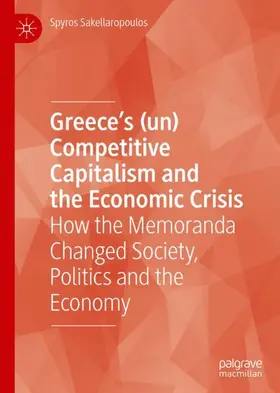 Spyros Sakellaropoulos

Greece's (un) Competitive Capitalism and the Economic Crisis

How the Memoranda Changed Society, Politics and the Economy

palgrave macmillan